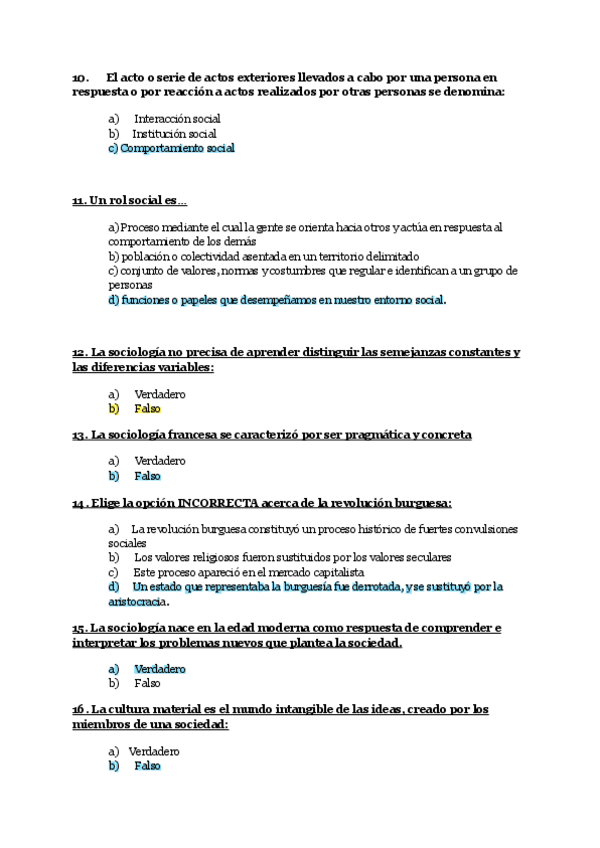 10. El acto o serie de actos exteriores llevados a cabo por una persona en respuesta o por reacción a actos realizados por otras personas se denomina:

a) Interacción social
b) Institución social
c) Comportamiento social

11. Un rol social es...

a) Proceso mediante el cual la gente se orienta hacia otros y actúa en respuesta al comportamiento de los demás
b) población o colectividad asentada en un territorio delimitado
c) conjunto de valores, normas y costumbres que regular e identifican a un grupo de personas
d) funciones o papeles que desempeñamos en nuestro entorno social.

12. La sociología no precisa de aprender distinguir las semejanzas constantes y las diferencias variables:

a) Verdadero
b) Falso

13. La sociología francesa se caracterizó por ser pragmática y concreta

a) Verdadero
b) Falso

14. Elige la opción INCORRECTA acerca de la revolución burguesa:

a) La revolución burguesa constituyó un proceso histórico de fuertes convulsiones sociales
b) Los valores religiosos fueron sustituidos por los valores seculares
c) Este proceso apareció en el mercado capitalista
d) Un estado que representaba la burguesía fue derrotada, y se sustituyó por la aristocracia.

15. La sociología nace en la edad moderna como respuesta de comprender e interpretar los problemas nuevos que plantea la sociedad.

a) Verdadero
b) Falso

16. La cultura material es el mundo intangible de las ideas, creado por los miembros de una sociedad:

a) Verdadero
b) Falso